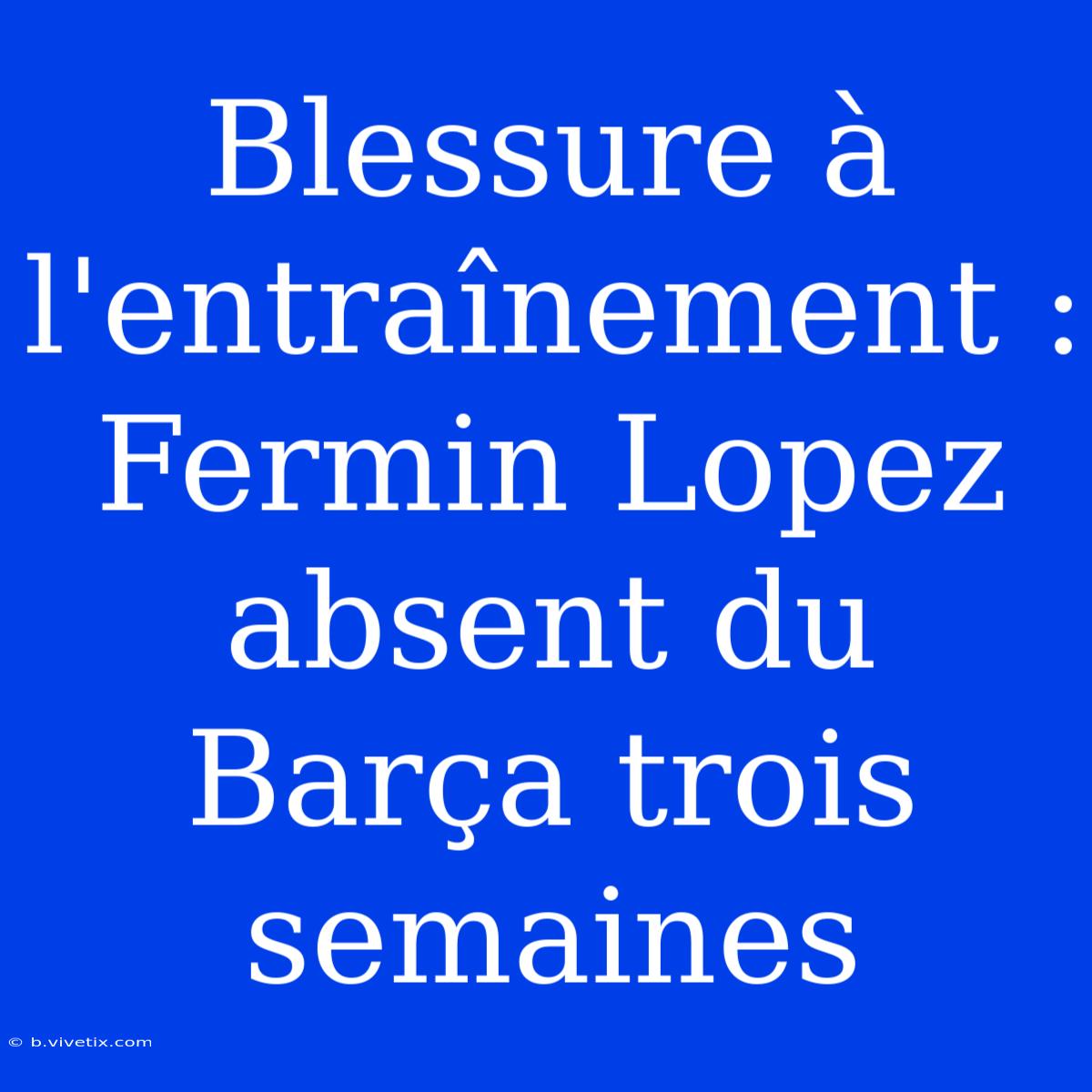 Blessure à l'entraînement : Fermin Lopez absent du Barça trois semaines

© b.vivetix.com